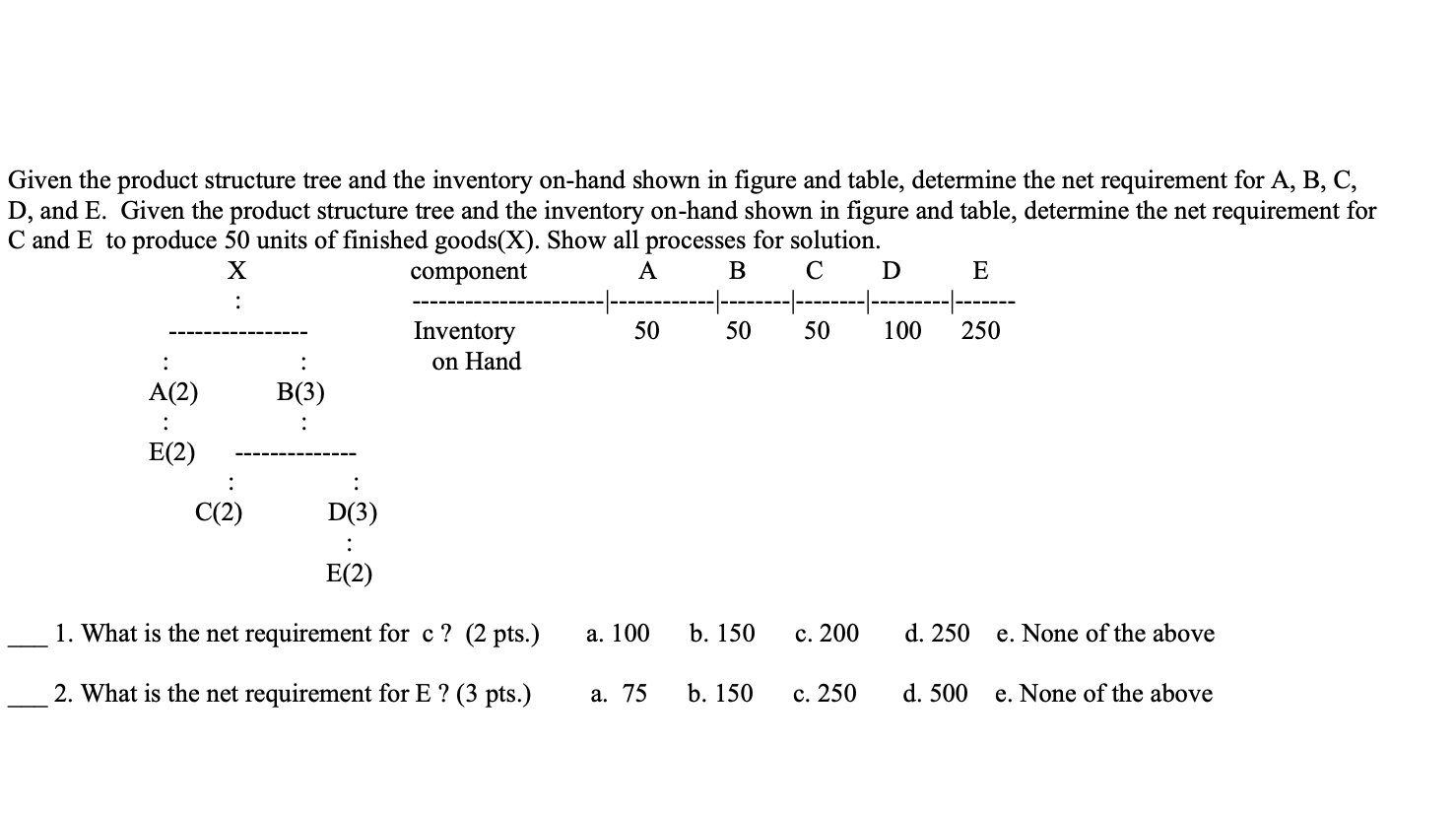 Given the product structure tree and the inventory on-hand shown in figure and table, determine the net requirement for A, B, C, D, and E. Given the product structure tree and the inventory on-hand shown in figure and table, determine the net requirement for C and E to produce 50 units of finished goods(X). Show all processes for solution.

X

A(2) B(3)

E(2)

C(2) D(3)

E(2)

| component | A | B | C | D | E |
|---|---|---|---|---|---|
| Inventory on Hand | 50 | 50 | 50 | 100 | 250 |

___ 1. What is the net requirement for c ? (2 pts.) a. 100 b. 150 c. 200 d. 250 e. None of the above

___ 2. What is the net requirement for E ? (3 pts.) a. 75 b. 150 c. 250 d. 500 e. None of the above